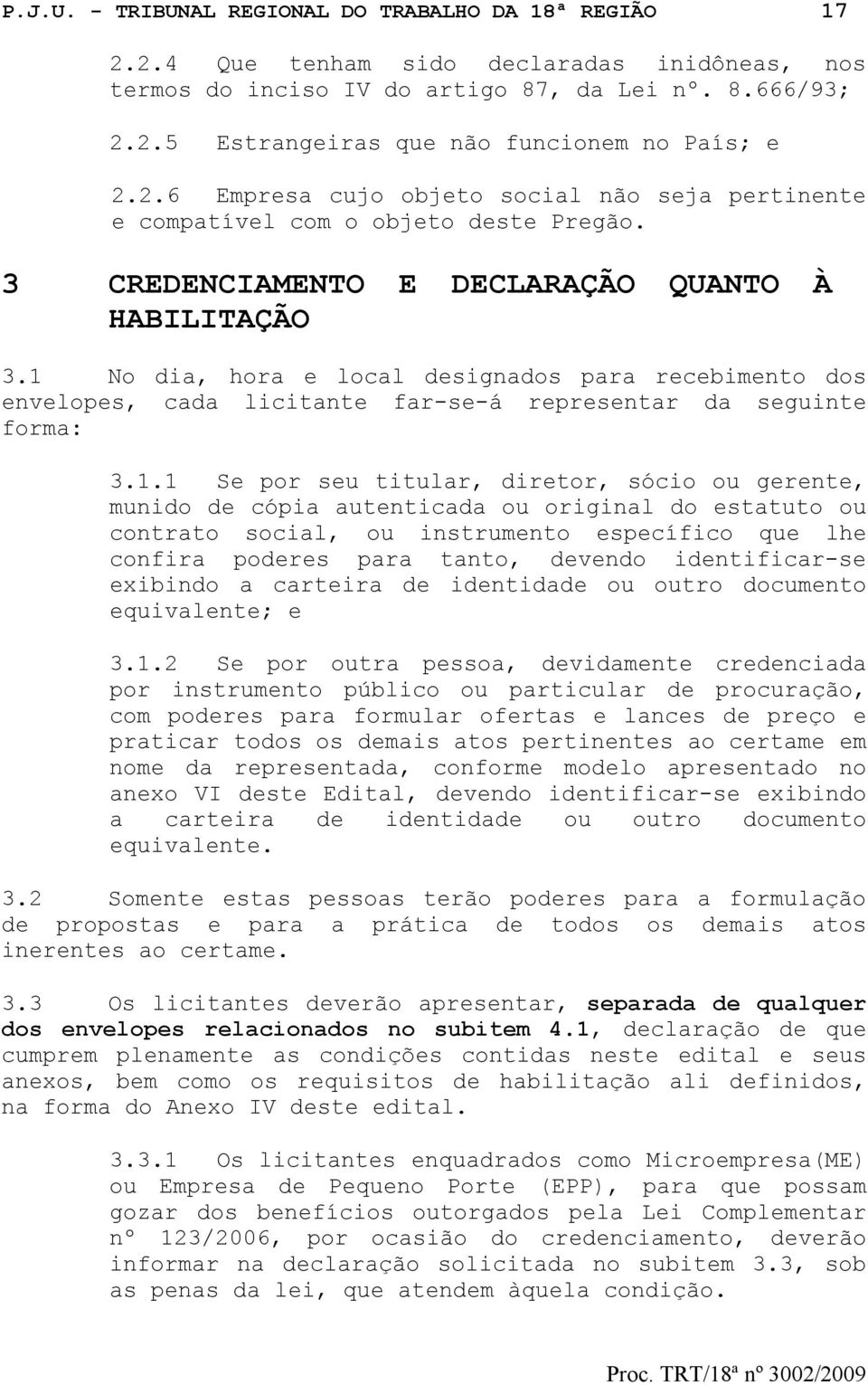 P.J.U. - TRIBUNAL REGIONAL DO TRABALHO DA 18ª REGIÃO 17

2.2.4 Que tenham sido declaradas inidôneas, nos termos do inciso IV do artigo 87, da Lei nº. 8.666/93;

2.2.5 Estrangeiras que não funcionem no País; e

2.2.6 Empresa cujo objeto social não seja pertinente e compatível com o objeto deste Pregão.

3 CREDENCIAMENTO E DECLARAÇÃO QUANTO À HABILITAÇÃO

3.1 No dia, hora e local designados para recebimento dos envelopes, cada licitante far-se-á representar da seguinte forma:

3.1.1 Se por seu titular, diretor, sócio ou gerente, munido de cópia autenticada ou original do estatuto ou contrato social, ou instrumento específico que lhe confira poderes para tanto, devendo identificar-se exibindo a carteira de identidade ou outro documento equivalente; e

3.1.2 Se por outra pessoa, devidamente credenciada por instrumento público ou particular de procuração, com poderes para formular ofertas e lances de preço e praticar todos os demais atos pertinentes ao certame em nome da representada, conforme modelo apresentado no anexo VI deste Edital, devendo identificar-se exibindo a carteira de identidade ou outro documento equivalente.

3.2 Somente estas pessoas terão poderes para a formulação de propostas e para a prática de todos os demais atos inerentes ao certame.

3.3 Os licitantes deverão apresentar, separada de qualquer dos envelopes relacionados no subitem 4.1, declaração de que cumprem plenamente as condições contidas neste edital e seus anexos, bem como os requisitos de habilitação ali definidos, na forma do Anexo IV deste edital.

3.3.1 Os licitantes enquadrados como Microempresa(ME) ou Empresa de Pequeno Porte (EPP), para que possam gozar dos benefícios outorgados pela Lei Complementar nº 123/2006, por ocasião do credenciamento, deverão informar na declaração solicitada no subitem 3.3, sob as penas da lei, que atendem àquela condição.

Proc. TRT/18ª nº 3002/2009